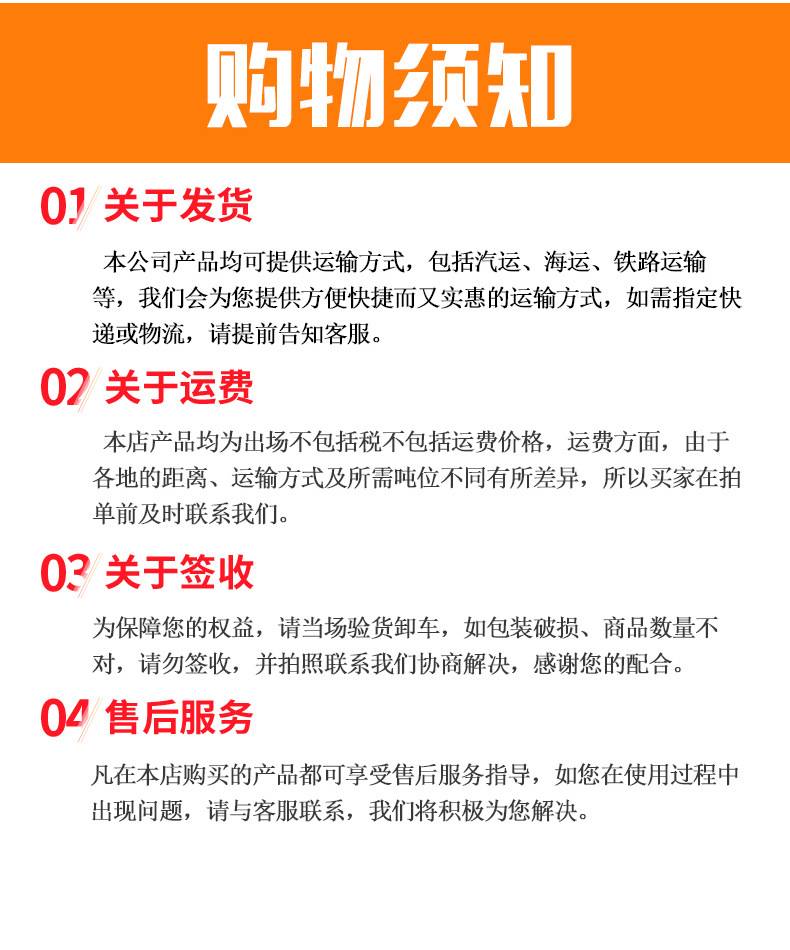 购物须知

01 关于发货

本公司产品均可提供运输方式，包括汽运、海运、铁路运输等，我们会为您提供方便快捷而又实惠的运输方式，如需指定快递或物流，请提前告知客服。

02 关于运费

本店产品均为出场不包括税不包括运费价格，运费方面，由于各地的距离、运输方式及所需吨位不同有所差异，所以买家在拍单前及时联系我们。

03 关于签收

为保障您的权益，请当场验货卸车，如包装破损、商品数量不对，请勿签收，并拍照联系我们协商解决，感谢您的配合。

04 售后服务

凡在本店购买的产品都可享受售后服务指导，如您在使用过程中出现问题，请与客服联系，我们将积极为您解决。